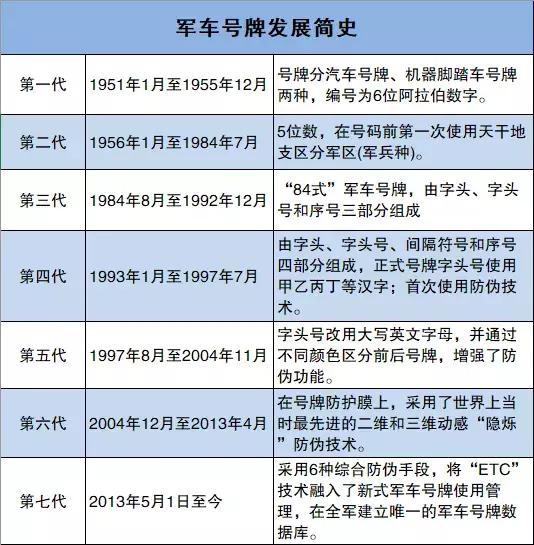 | 军车号牌发展简史 | | |
|---|---|---|
| 第一代 | 1951年1月至1955年12月 | 号牌分汽车号牌、机器脚踏车号牌两种，编号为6位阿拉伯数字。 |
| 第二代 | 1956年1月至1984年7月 | 5位数，在号码前第一次使用天干地支区分军区(军兵种)。 |
| 第三代 | 1984年8月至1992年12月 | “84式”军车号牌，由字头、字头号和序号三部分组成 |
| 第四代 | 1993年1月至1997年7月 | 由字头、字头号、间隔符号和序号四部分组成，正式号牌字头号使用甲乙丙丁等汉字；首次使用防伪技术。 |
| 第五代 | 1997年8月至2004年11月 | 字头号改用大写英文字母，并通过不同颜色区分前后号牌，增强了防伪功能。 |
| 第六代 | 2004年12月至2013年4月 | 在号牌防护膜上，采用了世界上当时最先进的二维和三维动感“隐烁”防伪技术。 |
| 第七代 | 2013年5月1日至今 | 采用6种综合防伪手段，将“ETC”技术融入了新式军车号牌使用管理，在全军建立唯一的军车号牌数据库。 |